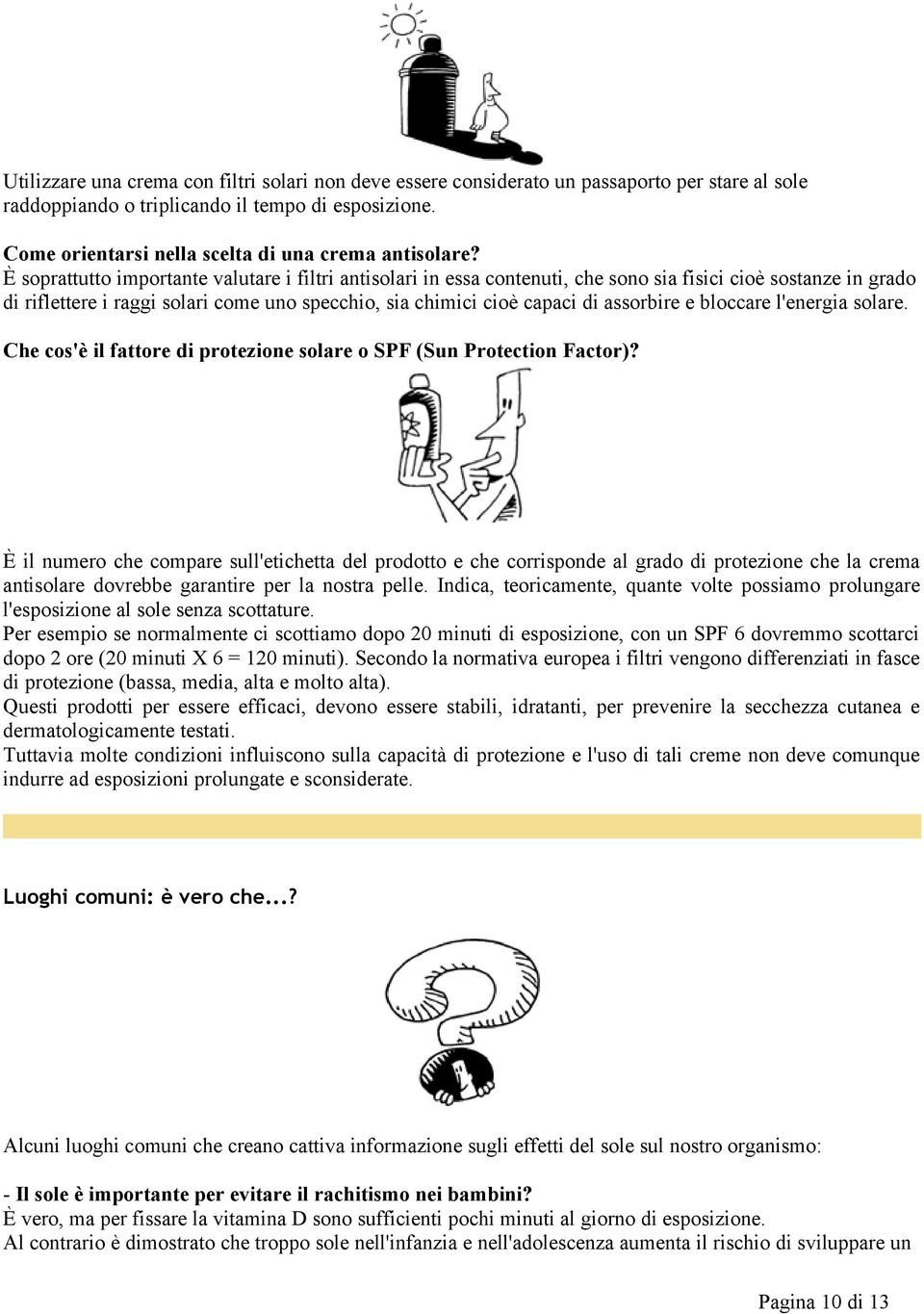 Utilizzare una crema con filtri solari non deve essere considerato un passaporto per stare al sole raddoppiando o triplicando il tempo di esposizione.

Come orientarsi nella scelta di una crema antisolare?
È soprattutto importante valutare i filtri antisolari in essa contenuti, che sono sia fisici cioè sostanze in grado di riflettere i raggi solari come uno specchio, sia chimici cioè capaci di assorbire e bloccare l'energia solare.

Che cos'è il fattore di protezione solare o SPF (Sun Protection Factor)?

È il numero che compare sull'etichetta del prodotto e che corrisponde al grado di protezione che la crema antisolare dovrebbe garantire per la nostra pelle. Indica, teoricamente, quante volte possiamo prolungare l'esposizione al sole senza scottature.
Per esempio se normalmente ci scottiamo dopo 20 minuti di esposizione, con un SPF 6 dovremmo scottarci dopo 2 ore (20 minuti X 6 = 120 minuti). Secondo la normativa europea i filtri vengono differenziati in fasce di protezione (bassa, media, alta e molto alta).
Questi prodotti per essere efficaci, devono essere stabili, idratanti, per prevenire la secchezza cutanea e dermatologicamente testati.
Tuttavia molte condizioni influiscono sulla capacità di protezione e l'uso di tali creme non deve comunque indurre ad esposizioni prolungate e sconsiderate.

Luoghi comuni: è vero che...?

Alcuni luoghi comuni che creano cattiva informazione sugli effetti del sole sul nostro organismo:

- Il sole è importante per evitare il rachitismo nei bambini?
È vero, ma per fissare la vitamina D sono sufficienti pochi minuti al giorno di esposizione.
Al contrario è dimostrato che troppo sole nell'infanzia e nell'adolescenza aumenta il rischio di sviluppare un

Pagina 10 di 13